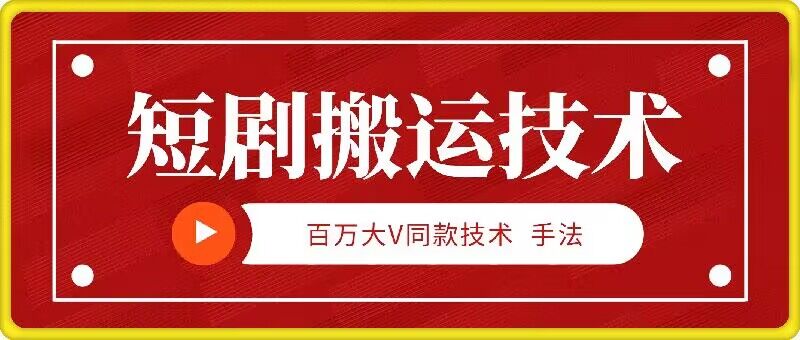 短剧搬运技术

百万大V同款技术 手法